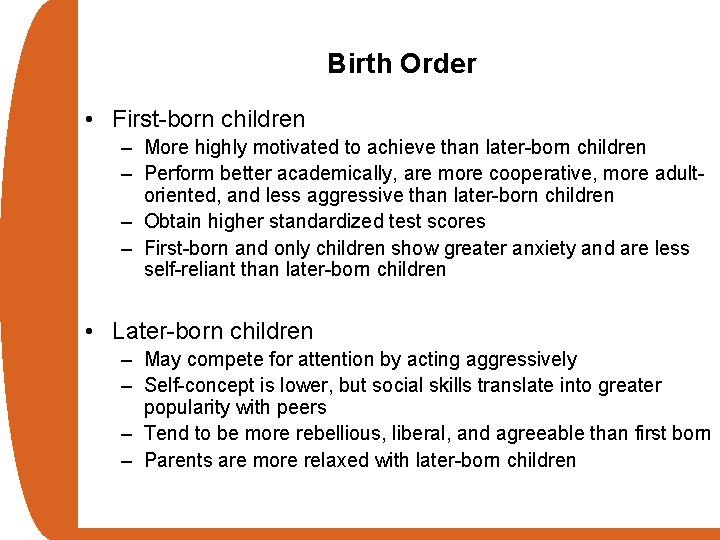 Birth Order

• First-born children
– More highly motivated to achieve than later-born children
– Perform better academically, are more cooperative, more adult-oriented, and less aggressive than later-born children
– Obtain higher standardized test scores
– First-born and only children show greater anxiety and are less self-reliant than later-born children

• Later-born children
– May compete for attention by acting aggressively
– Self-concept is lower, but social skills translate into greater popularity with peers
– Tend to be more rebellious, liberal, and agreeable than first born
– Parents are more relaxed with later-born children